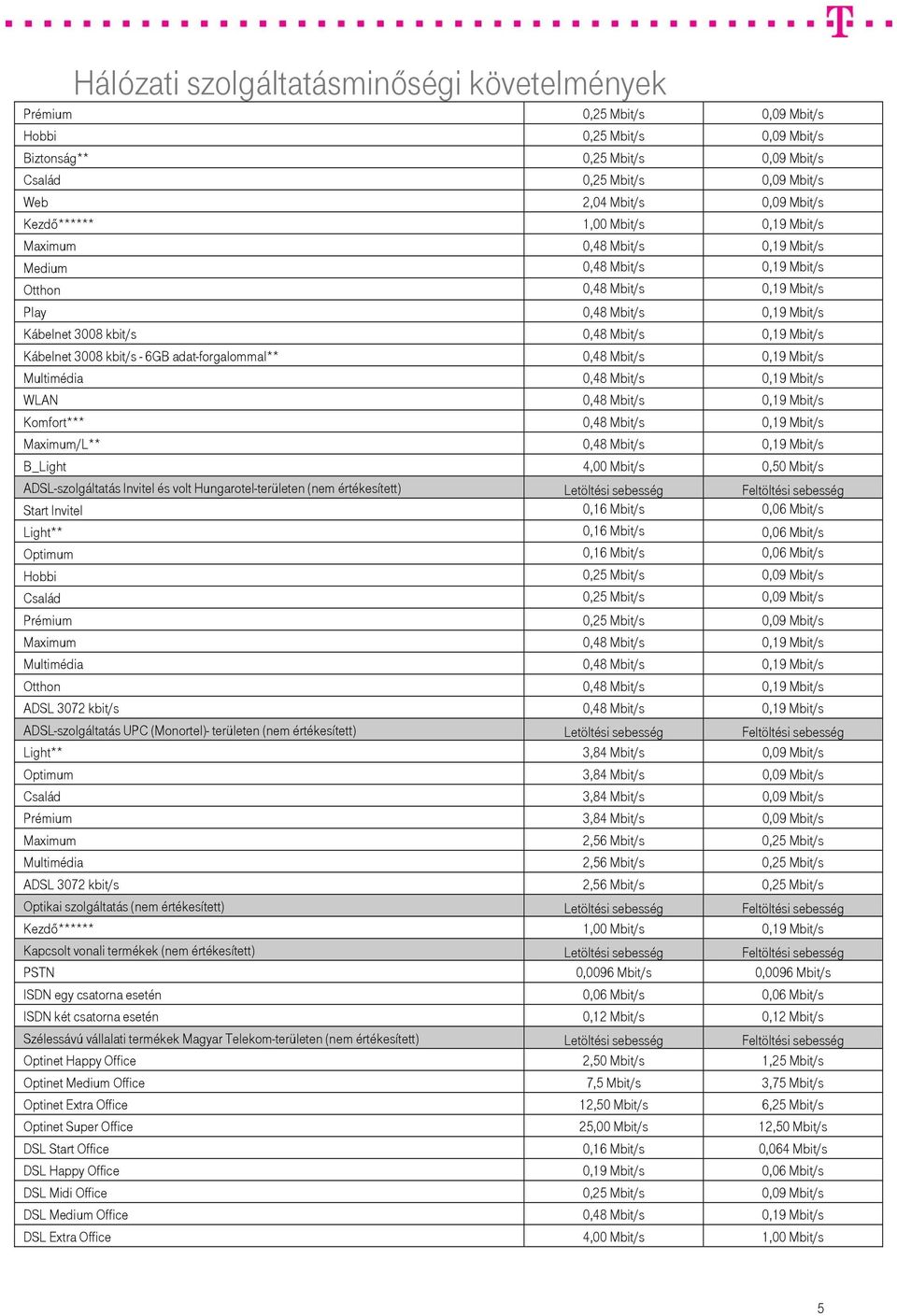 T

Hálózati szolgáltatásminőségi követelmények

| | | |
|---|---|---|
| Prémium | 0,25 Mbit/s | 0,09 Mbit/s |
| Hobbi | 0,25 Mbit/s | 0,09 Mbit/s |
| Biztonság** | 0,25 Mbit/s | 0,09 Mbit/s |
| Család | 0,25 Mbit/s | 0,09 Mbit/s |
| Web | 2,04 Mbit/s | 0,09 Mbit/s |
| Kezdő****** | 1,00 Mbit/s | 0,19 Mbit/s |
| Maximum | 0,48 Mbit/s | 0,19 Mbit/s |
| Medium | 0,48 Mbit/s | 0,19 Mbit/s |
| Otthon | 0,48 Mbit/s | 0,19 Mbit/s |
| Play | 0,48 Mbit/s | 0,19 Mbit/s |
| Kábelnet 3008 kbit/s | 0,48 Mbit/s | 0,19 Mbit/s |
| Kábelnet 3008 kbit/s - 6GB adat-forgalommal** | 0,48 Mbit/s | 0,19 Mbit/s |
| Multimédia | 0,48 Mbit/s | 0,19 Mbit/s |
| WLAN | 0,48 Mbit/s | 0,19 Mbit/s |
| Komfort*** | 0,48 Mbit/s | 0,19 Mbit/s |
| Maximum/L** | 0,48 Mbit/s | 0,19 Mbit/s |
| B_Light | 4,00 Mbit/s | 0,50 Mbit/s |
| ADSL-szolgáltatás Invitel és volt Hungarotel-területen (nem értékesített) | Letöltési sebesség | Feltöltési sebesség |
| Start Invitel | 0,16 Mbit/s | 0,06 Mbit/s |
| Light** | 0,16 Mbit/s | 0,06 Mbit/s |
| Optimum | 0,16 Mbit/s | 0,06 Mbit/s |
| Hobbi | 0,25 Mbit/s | 0,09 Mbit/s |
| Család | 0,25 Mbit/s | 0,09 Mbit/s |
| Prémium | 0,25 Mbit/s | 0,09 Mbit/s |
| Maximum | 0,48 Mbit/s | 0,19 Mbit/s |
| Multimédia | 0,48 Mbit/s | 0,19 Mbit/s |
| Otthon | 0,48 Mbit/s | 0,19 Mbit/s |
| ADSL 3072 kbit/s | 0,48 Mbit/s | 0,19 Mbit/s |
| ADSL-szolgáltatás UPC (Monortel)- területen (nem értékesített) | Letöltési sebesség | Feltöltési sebesség |
| Light** | 3,84 Mbit/s | 0,09 Mbit/s |
| Optimum | 3,84 Mbit/s | 0,09 Mbit/s |
| Család | 3,84 Mbit/s | 0,09 Mbit/s |
| Prémium | 3,84 Mbit/s | 0,09 Mbit/s |
| Maximum | 2,56 Mbit/s | 0,25 Mbit/s |
| Multimédia | 2,56 Mbit/s | 0,25 Mbit/s |
| ADSL 3072 kbit/s | 2,56 Mbit/s | 0,25 Mbit/s |
| Optikai szolgáltatás (nem értékesített) | Letöltési sebesség | Feltöltési sebesség |
| Kezdő****** | 1,00 Mbit/s | 0,19 Mbit/s |
| Kapcsolt vonali termékek (nem értékesített) | Letöltési sebesség | Feltöltési sebesség |
| PSTN | 0,0096 Mbit/s | 0,0096 Mbit/s |
| ISDN egy csatorna esetén | 0,06 Mbit/s | 0,06 Mbit/s |
| ISDN két csatorna esetén | 0,12 Mbit/s | 0,12 Mbit/s |
| Szélessávú vállalati termékek Magyar Telekom-területen (nem értékesített) | Letöltési sebesség | Feltöltési sebesség |
| Optinet Happy Office | 2,50 Mbit/s | 1,25 Mbit/s |
| Optinet Medium Office | 7,5 Mbit/s | 3,75 Mbit/s |
| Optinet Extra Office | 12,50 Mbit/s | 6,25 Mbit/s |
| Optinet Super Office | 25,00 Mbit/s | 12,50 Mbit/s |
| DSL Start Office | 0,16 Mbit/s | 0,064 Mbit/s |
| DSL Happy Office | 0,19 Mbit/s | 0,06 Mbit/s |
| DSL Midi Office | 0,25 Mbit/s | 0,09 Mbit/s |
| DSL Medium Office | 0,48 Mbit/s | 0,19 Mbit/s |
| DSL Extra Office | 4,00 Mbit/s | 1,00 Mbit/s |

5